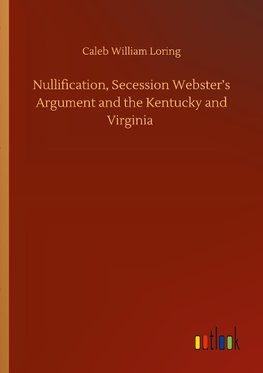 Caleb William Loring

Nullification, Secession Webster's Argument and the Kentucky and Virginia

outlook